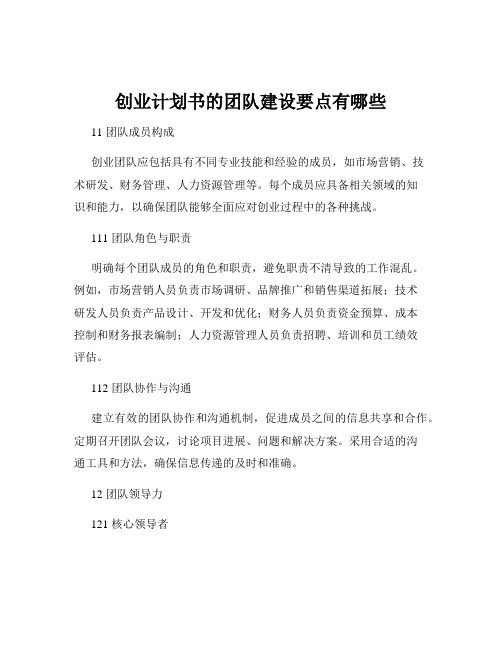 创业计划书的团队建设要点有哪些

11 团队成员构成

创业团队应包括具有不同专业技能和经验的成员，如市场营销、技术研发、财务管理、人力资源管理等。每个成员应具备相关领域的知识和能力，以确保团队能够全面应对创业过程中的各种挑战。

111 团队角色与职责

明确每个团队成员的角色和职责，避免职责不清导致的工作混乱。例如，市场营销人员负责市场调研、品牌推广和销售渠道拓展；技术研发人员负责产品设计、开发和优化；财务人员负责资金预算、成本控制和财务报表编制；人力资源管理人员负责招聘、培训和员工绩效评估。

112 团队协作与沟通

建立有效的团队协作和沟通机制，促进成员之间的信息共享和合作。定期召开团队会议，讨论项目进展、问题和解决方案。采用合适的沟通工具和方法，确保信息传递的及时和准确。

12 团队领导力

121 核心领导者